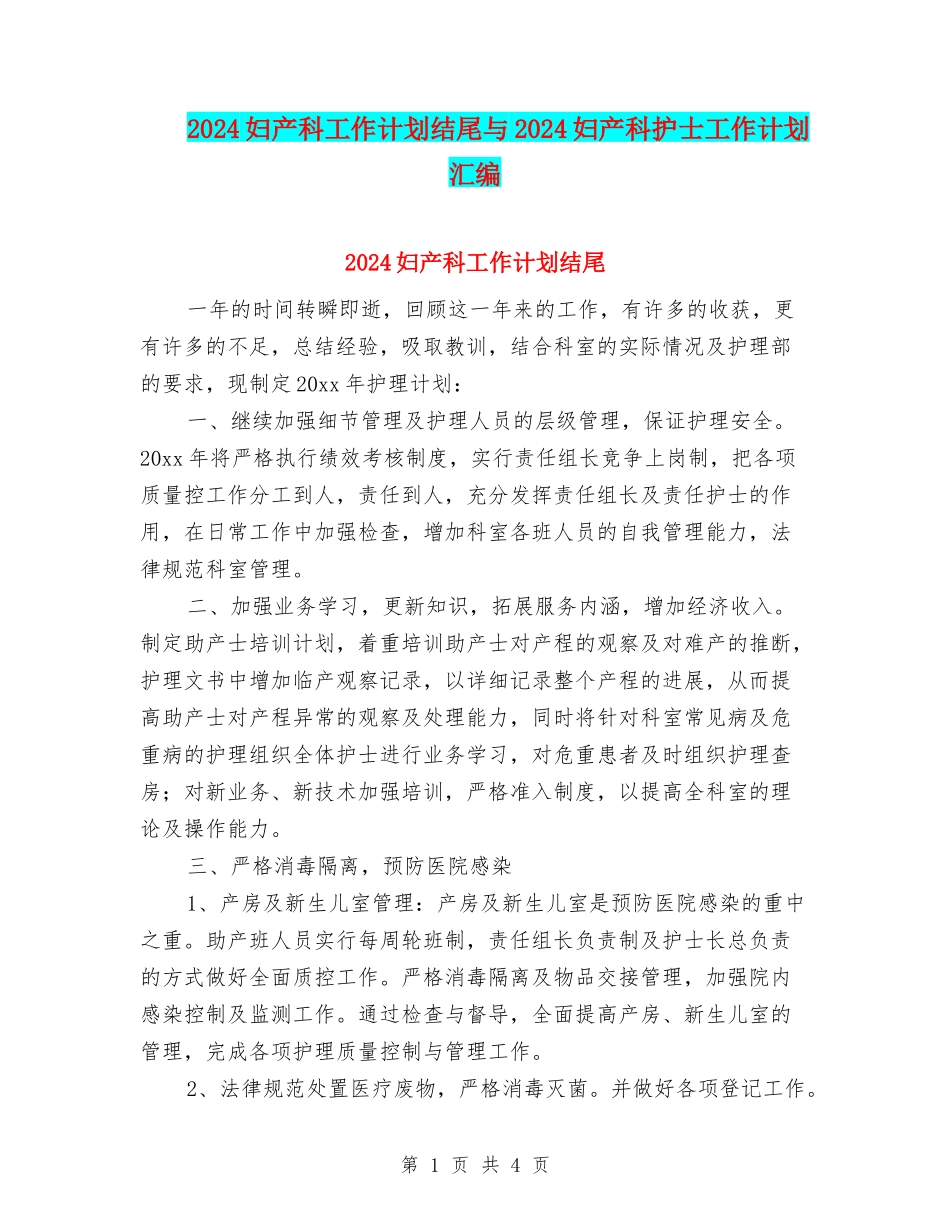 2024妇产科工作计划结尾与2024妇产科护士工作计划汇编

2024妇产科工作计划结尾

一年的时间转瞬即逝，回顾这一年来的工作，有许多的收获，更有许多的不足，总结经验，吸取教训，结合科室的实际情况及护理部的要求，现制定20xx年护理计划：

一、继续加强细节管理及护理人员的层级管理，保证护理安全。20xx年将严格执行绩效考核制度，实行责任组长竞争上岗制，把各项质量控工作分工到人，责任到人，充分发挥责任组长及责任护士的作用，在日常工作中加强检查，增加科室各班人员的自我管理能力，法律规范科室管理。

二、加强业务学习，更新知识，拓展服务内涵，增加经济收入。制定助产士培训计划，着重培训助产士对产程的观察及对难产的推断，护理文书中增加临产观察记录，以详细记录整个产程的进展，从而提高助产士对产程异常的观察及处理能力，同时将针对科室常见病及危重病的护理组织全体护士进行业务学习，对危重患者及时组织护理查房；对新业务、新技术加强培训，严格准入制度，以提高全科室的理论及操作能力。

三、严格消毒隔离，预防医院感染

1、产房及新生儿室管理：产房及新生儿室是预防医院感染的重中之重。助产班人员实行每周轮班制，责任组长负责制及护士长总负责的方式做好全面质控工作。严格消毒隔离及物品交接管理，加强院内感染控制及监测工作。通过检查与督导，全面提高产房、新生儿室的管理，完成各项护理质量控制与管理工作。

2、法律规范处置医疗废物，严格消毒灭菌。并做好各项登记工作。

第 1 页 共 4 页